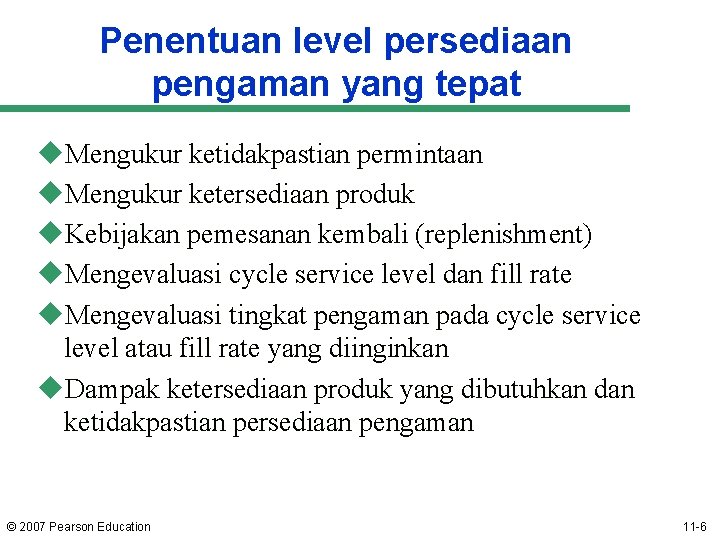 Penentuan level persediaan pengaman yang tepat

• Mengukur ketidakpastian permintaan
• Mengukur ketersediaan produk
• Kebijakan pemesanan kembali (replenishment)
• Mengevaluasi cycle service level dan fill rate
• Mengevaluasi tingkat pengaman pada cycle service level atau fill rate yang diinginkan
• Dampak ketersediaan produk yang dibutuhkan dan ketidakpastian persediaan pengaman

© 2007 Pearson Education

11-6